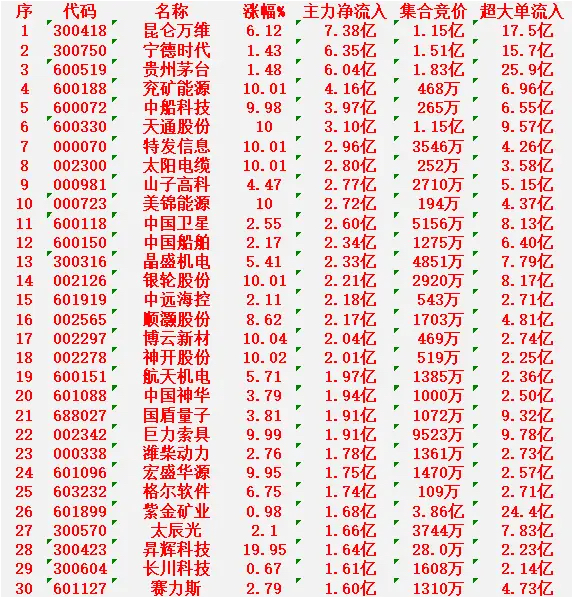 | 序 | 代码 | 名称 | 涨幅% | 主力净流入 | 集合竞价 | 超大单流入 |
|---|---|---|---|---|---|---|
| 1 | 300418 | 昆仑万维 | 6.12 | 7.38亿 | 1.15亿 | 17.5亿 |
| 2 | 300750 | 宁德时代 | 1.43 | 6.35亿 | 1.51亿 | 15.7亿 |
| 3 | 600519 | 贵州茅台 | 1.48 | 6.04亿 | 1.83亿 | 25.9亿 |
| 4 | 600188 | 兖矿能源 | 10.01 | 4.16亿 | 468万 | 6.96亿 |
| 5 | 600072 | 中船科技 | 9.98 | 3.97亿 | 265万 | 6.55亿 |
| 6 | 600330 | 天通股份 | 10 | 3.10亿 | 1.15亿 | 9.57亿 |
| 7 | 000070 | 特发信息 | 10.01 | 2.96亿 | 3546万 | 4.26亿 |
| 8 | 002300 | 太阳电缆 | 10.01 | 2.80亿 | 252万 | 3.58亿 |
| 9 | 000981 | 山子高科 | 4.47 | 2.77亿 | 2710万 | 5.15亿 |
| 10 | 000723 | 美锦能源 | 10 | 2.72亿 | 194万 | 4.37亿 |
| 11 | 600118 | 中国卫星 | 2.55 | 2.60亿 | 5156万 | 8.13亿 |
| 12 | 600150 | 中国船舶 | 2.17 | 2.34亿 | 1275万 | 6.40亿 |
| 13 | 300316 | 晶盛机电 | 5.41 | 2.33亿 | 4851万 | 7.79亿 |
| 14 | 002126 | 银轮股份 | 10.01 | 2.21亿 | 2920万 | 8.17亿 |
| 15 | 601919 | 中远海控 | 2.11 | 2.18亿 | 543万 | 2.71亿 |
| 16 | 002565 | 顺灏股份 | 8.62 | 2.17亿 | 1703万 | 4.81亿 |
| 17 | 002297 | 博云新材 | 10.04 | 2.04亿 | 469万 | 2.74亿 |
| 18 | 002278 | 神开股份 | 10.02 | 2.01亿 | 519万 | 2.25亿 |
| 19 | 600151 | 航天机电 | 5.71 | 1.97亿 | 1385万 | 2.36亿 |
| 20 | 601088 | 中国神华 | 3.79 | 1.94亿 | 1000万 | 2.50亿 |
| 21 | 688027 | 国盾量子 | 3.81 | 1.91亿 | 1072万 | 9.32亿 |
| 22 | 002342 | 巨力索具 | 9.99 | 1.91亿 | 9523万 | 9.78亿 |
| 23 | 000338 | 潍柴动力 | 2.76 | 1.78亿 | 1361万 | 2.73亿 |
| 24 | 601096 | 宏盛华源 | 9.95 | 1.75亿 | 1470万 | 2.57亿 |
| 25 | 603232 | 格尔软件 | 6.75 | 1.74亿 | 109万 | 2.71亿 |
| 26 | 601899 | 紫金矿业 | 0.98 | 1.68亿 | 3.86亿 | 24.4亿 |
| 27 | 300570 | 太辰光 | 2.1 | 1.66亿 | 3744万 | 7.83亿 |
| 28 | 300423 | 昇辉科技 | 19.95 | 1.64亿 | 28.0万 | 2.23亿 |
| 29 | 300604 | 长川科技 | 0.67 | 1.61亿 | 1608万 | 2.14亿 |
| 30 | 601127 | 赛力斯 | 2.79 | 1.60亿 | 1310万 | 4.73亿 |